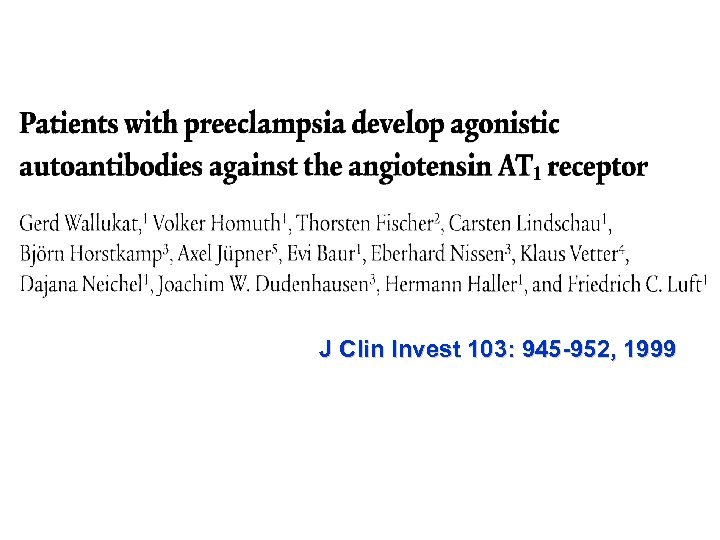 Patients with preeclampsia develop agonistic autoantibodies against the angiotensin $AT_1$ receptor

Gerd Wallukat,$^{1}$ Volker Homuth$^{1}$, Thorsten Fischer$^{2}$, Carsten Lindschau$^{1}$, Björn Horstkamp$^{3}$, Axel Jüpner$^{5}$, Evi Baur$^{1}$, Eberhard Nissen$^{3}$, Klaus Vetter$^{4}$, Dajana Neichel$^{1}$, Joachim W. Dudenhausen$^{3}$, Hermann Haller$^{1}$, and Friedrich C. Luft$^{1}$

J Clin Invest 103: 945-952, 1999